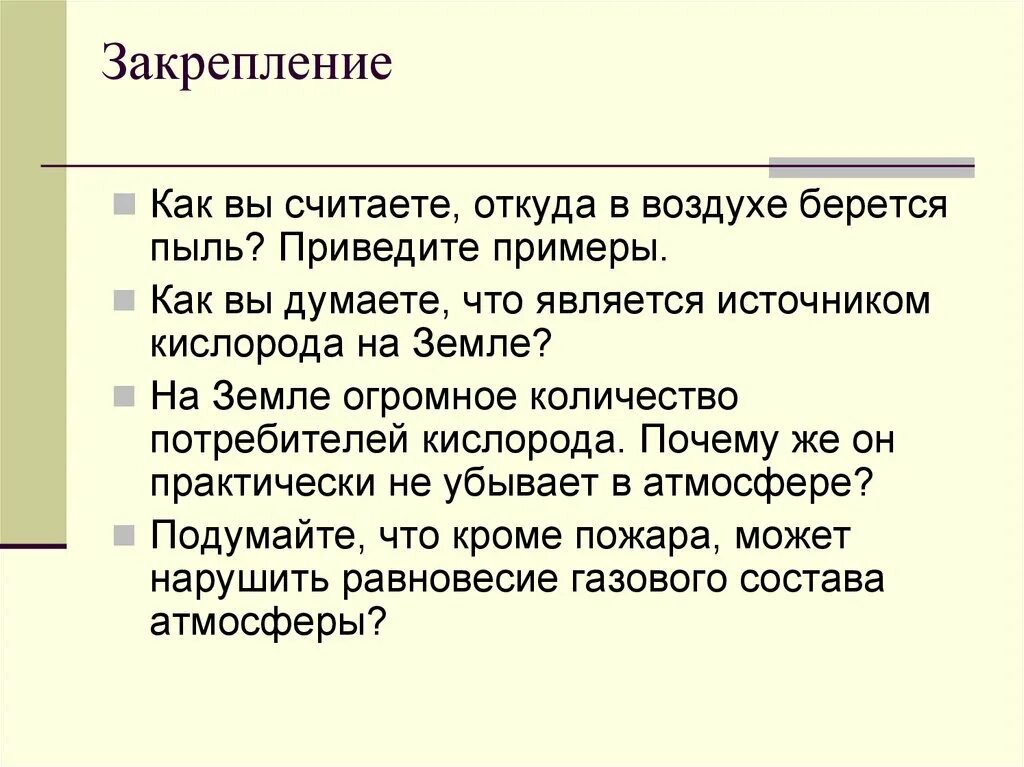 Закрепление

Как вы считаете, откуда в воздухе берется пыль? Приведите примеры.

Как вы думаете, что является источником кислорода на Земле?

На Земле огромное количество потребителей кислорода. Почему же он практически не убывает в атмосфере?

Подумайте, что кроме пожара, может нарушить равновесие газового состава атмосферы?